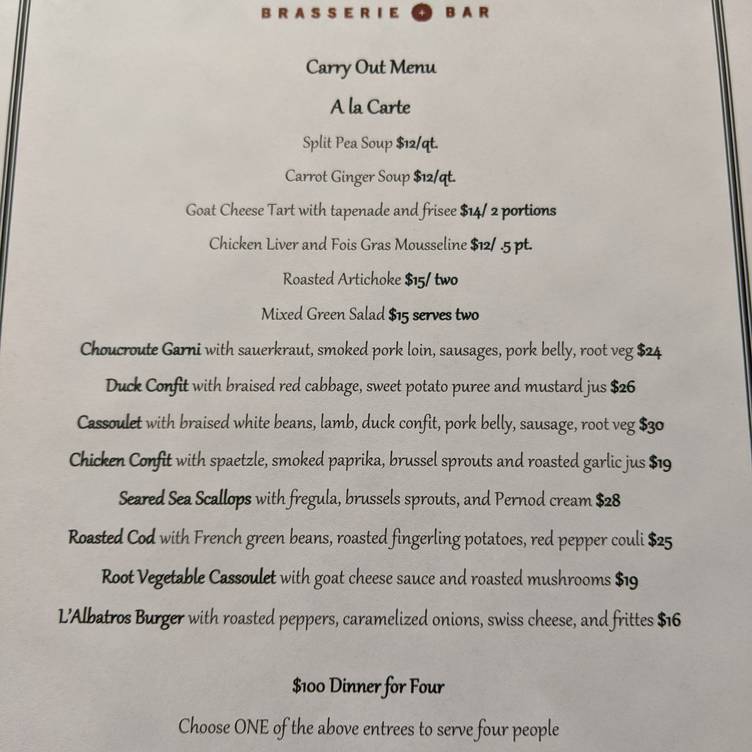 BRASSERIE + BAR

Carry Out Menu

A la Carte

Split Pea Soup $12/qt.

Carrot Ginger Soup $12/qt.

Goat Cheese Tart with tapenade and frisee $14/ 2 portions

Chicken Liver and Fois Gras Mousseline $12/ .5 pt.

Roasted Artichoke $15/ two

Mixed Green Salad $15 serves two

Choucroute Garni with sauerkraut, smoked pork loin, sausages, pork belly, root veg $24

Duck Confit with braised red cabbage, sweet potato puree and mustard jus $26

Cassoulet with braised white beans, lamb, duck confit, pork belly, sausage, root veg $30

Chicken Confit with spaetzle, smoked paprika, brussel sprouts and roasted garlic jus $19

Seared Sea Scallops with fregula, brussels sprouts, and Pernod cream $28

Roasted Cod with French green beans, roasted fingerling potatoes, red pepper couli $25

Root Vegetable Cassoulet with goat cheese sauce and roasted mushrooms $19

L'Albatros Burger with roasted peppers, caramelized onions, swiss cheese, and frittes $16

$100 Dinner for Four

Choose ONE of the above entrees to serve four people